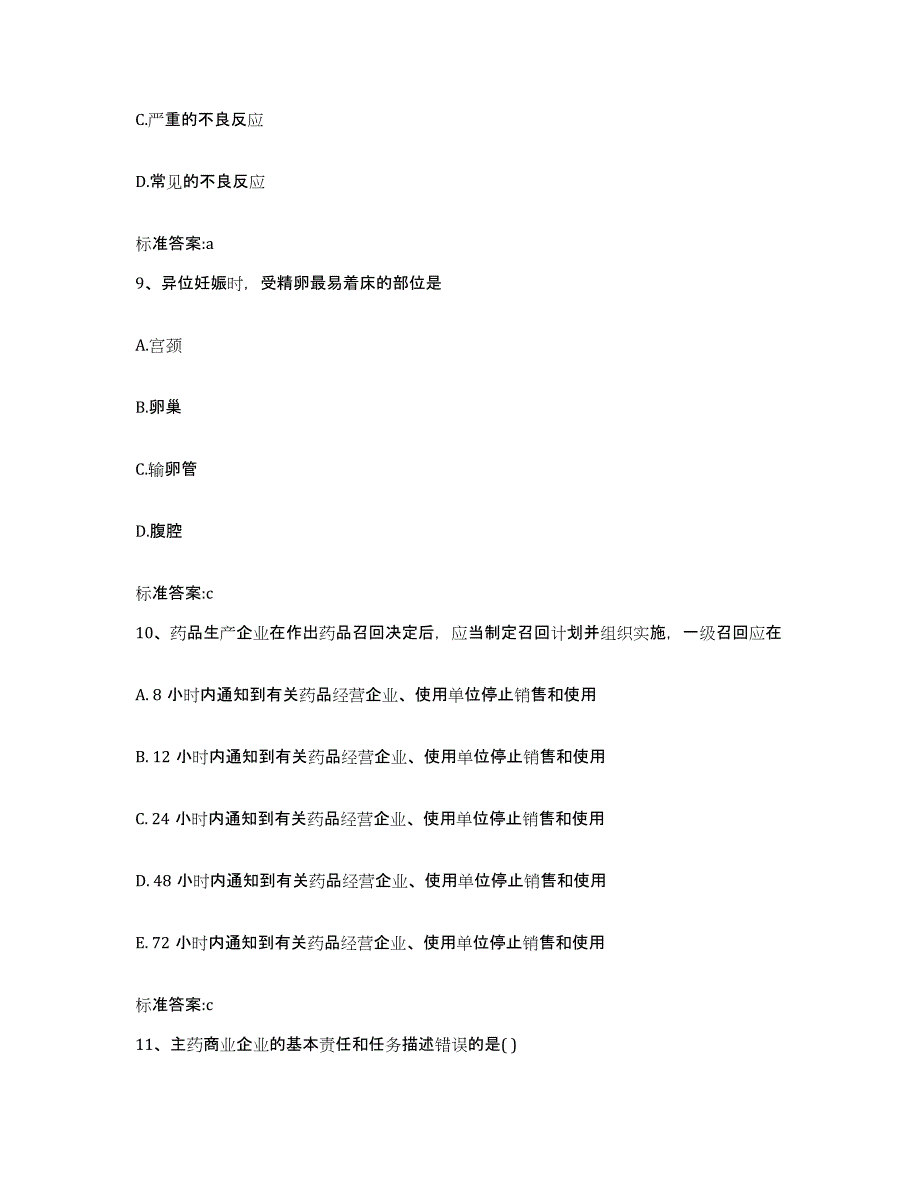 C.严重的不良反应

D.常见的不良反应

标准答案:a

9、异位妊娠时，受精卵最易着床的部位是

A.宫颈

B.卵巢

C.输卵管

D.腹腔

标准答案:c

10、药品生产企业在作出药品召回决定后，应当制定召回计划并组织实施，一级召回应在

A. 8 小时内通知到有关药品经营企业、使用单位停止销售和使用

B. 12 小时内通知到有关药品经营企业、使用单位停止销售和使用

C. 24 小时内通知到有关药品经营企业、使用单位停止销售和使用

D. 48 小时内通知到有关药品经营企业、使用单位停止销售和使用

E. 72 小时内通知到有关药品经营企业、使用单位停止销售和使用

标准答案:c

11、主药商业企业的基本责任和任务描述错误的是( )